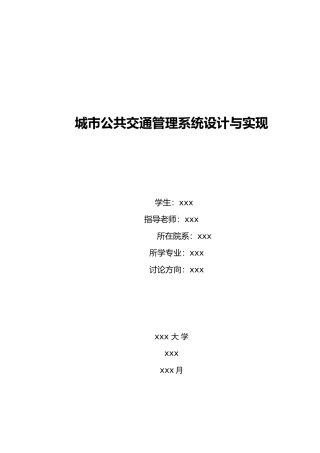 城市公共交通管理系统设计与实现

学生：xxx

指导老师：xxx

所在院系：xxx

所学专业：xxx

讨论方向：xxx

xxx 大 学

xxx

xxx 月